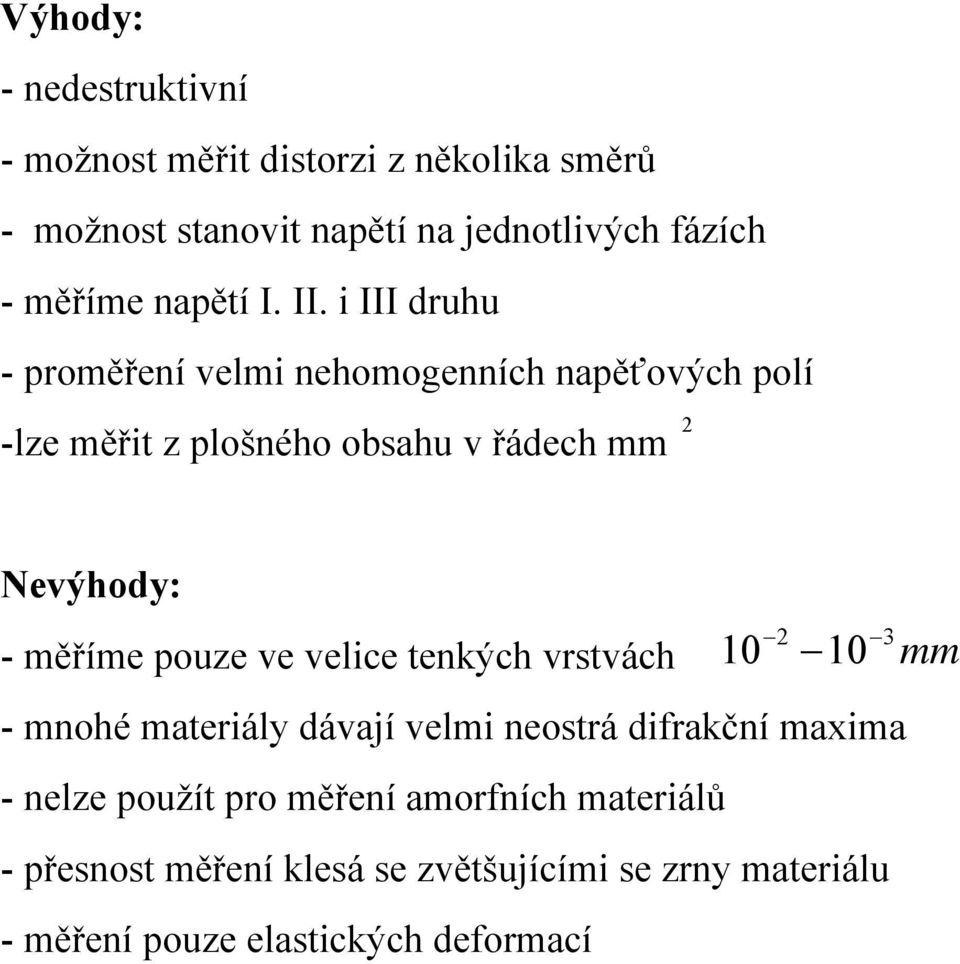 Výhody:

- nedestruktivní

- možnost měřit distorzi z několika směrů

- možnost stanovit napětí na jednotlivých fázích

- měříme napětí I. II. i III druhu

- proměření velmi nehomogenních napěťových polí

-lze měřit z plošného obsahu v řádech mm $^2$

Nevýhody:

- měříme pouze ve velice tenkých vrstvách $10^{-2} - 10^{-3} mm$

- mnohé materiály dávají velmi neostrá difrakční maxima

- nelze použít pro měření amorfních materiálů

- přesnost měření klesá se zvětšujícími se zrny materiálu

- měření pouze elastických deformací